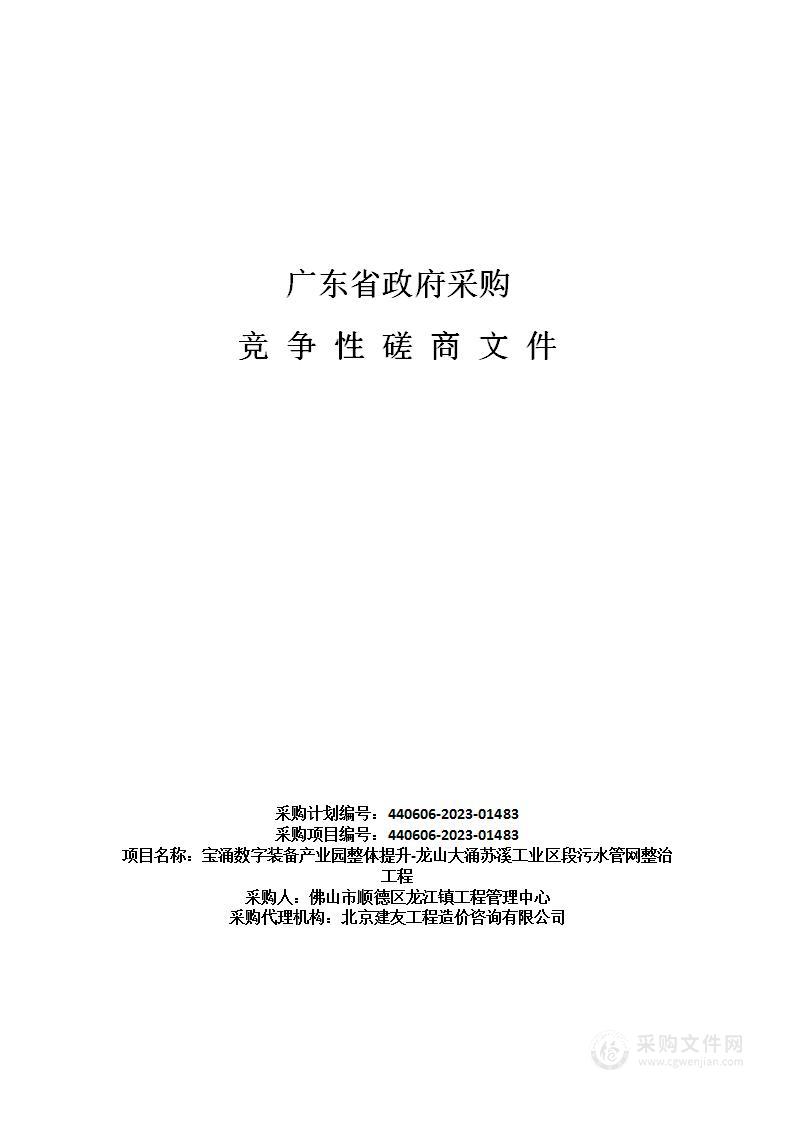 广东省政府采购

竞 争 性 磋 商 文 件

采购计划编号：440606-2023-01483
采购项目编号：440606-2023-01483
项目名称：宝涌数字装备产业园整体提升-龙山大涌苏溪工业区段污水管网整治工程
采购人：佛山市顺德区龙江镇工程管理中心
采购代理机构：北京建友工程造价咨询有限公司

采购文件网
www.cgwenjian.com